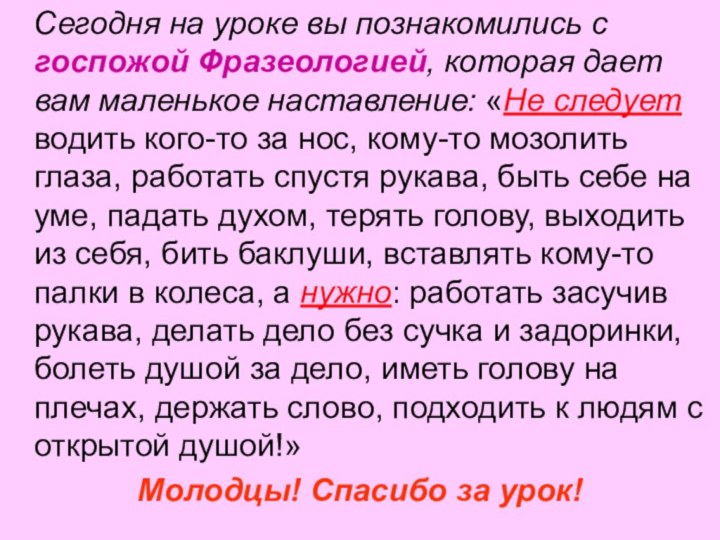 Сегодня на уроке вы познакомились с госпожой Фразеологией, которая дает вам маленькое наставление: «Не следует водить кого-то за нос, кому-то мозолить глаза, работать спустя рукава, быть себе на уме, падать духом, терять голову, выходить из себя, бить баклуши, вставлять кому-то палки в колеса, а нужно: работать засучив рукава, делать дело без сучка и задоринки, болеть душой за дело, иметь голову на плечах, держать слово, подходить к людям с открытой душой!»

Молодцы! Спасибо за урок!